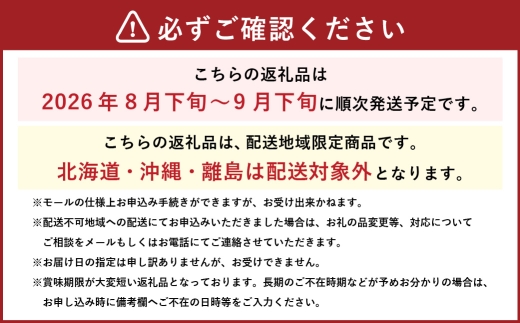 必ずご確認ください

こちらの返礼品は
2026年8月下旬～9月下旬に順次発送予定です。

こちらの返礼品は、配送地域限定商品です。
北海道・沖縄・離島は配送対象外となります。

※モールの仕様上お申込み手続きができますが、お受け出来かねます。
※配送不可地域への配送にてお申込みいただきました場合は、お礼の品変更等、対応についてご相談をメールもしくはお電話にてご連絡させていただきます。
※お届け日の指定は申し訳ありませんが、お受けできません。
※賞味期限が大変短い返礼品となっております。長期のご不在時期などが予めお分かりの場合は、お申し込み時に備考欄へご不在の日時等をご入力ください。